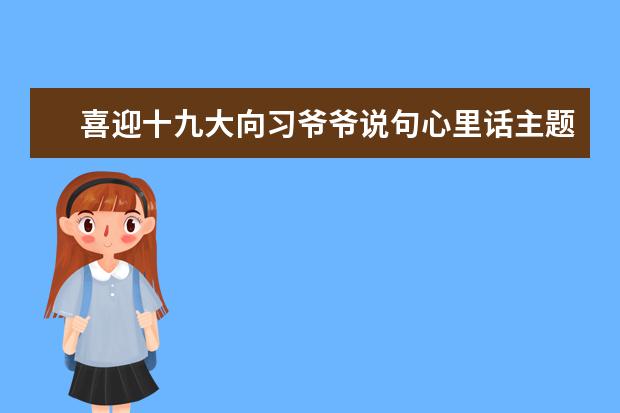 喜迎十九大向习爷爷说句心里话主题